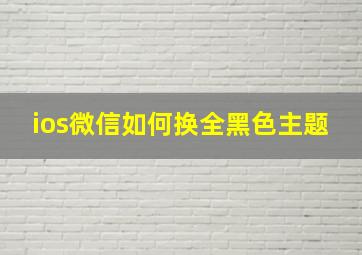 ios微信如何换全黑色主题